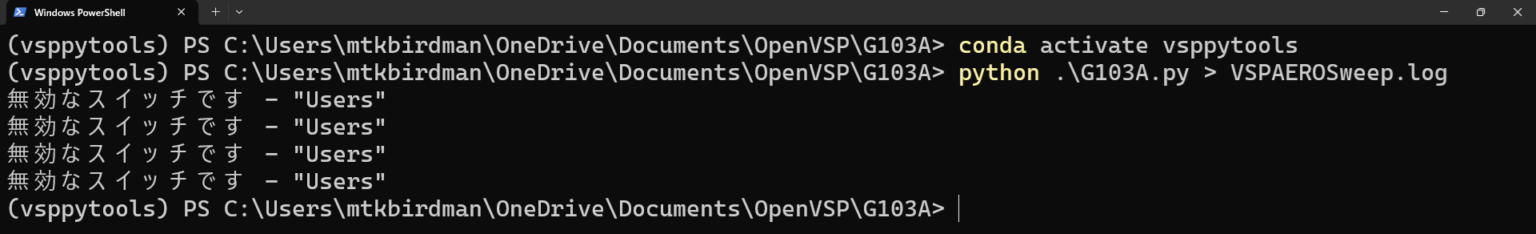 Windows PowerShell

(vsppytools) PS C:\Users\mtkbirdman\OneDrive\Documents\OpenVSP\G103A> conda activate vsppytools
(vsppytools) PS C:\Users\mtkbirdman\OneDrive\Documents\OpenVSP\G103A> python .\G103A.py > VSPAEROSweep.log
無効なスイッチです - "Users"
無効なスイッチです - "Users"
無効なスイッチです - "Users"
無効なスイッチです - "Users"
(vsppytools) PS C:\Users\mtkbirdman\OneDrive\Documents\OpenVSP\G103A>